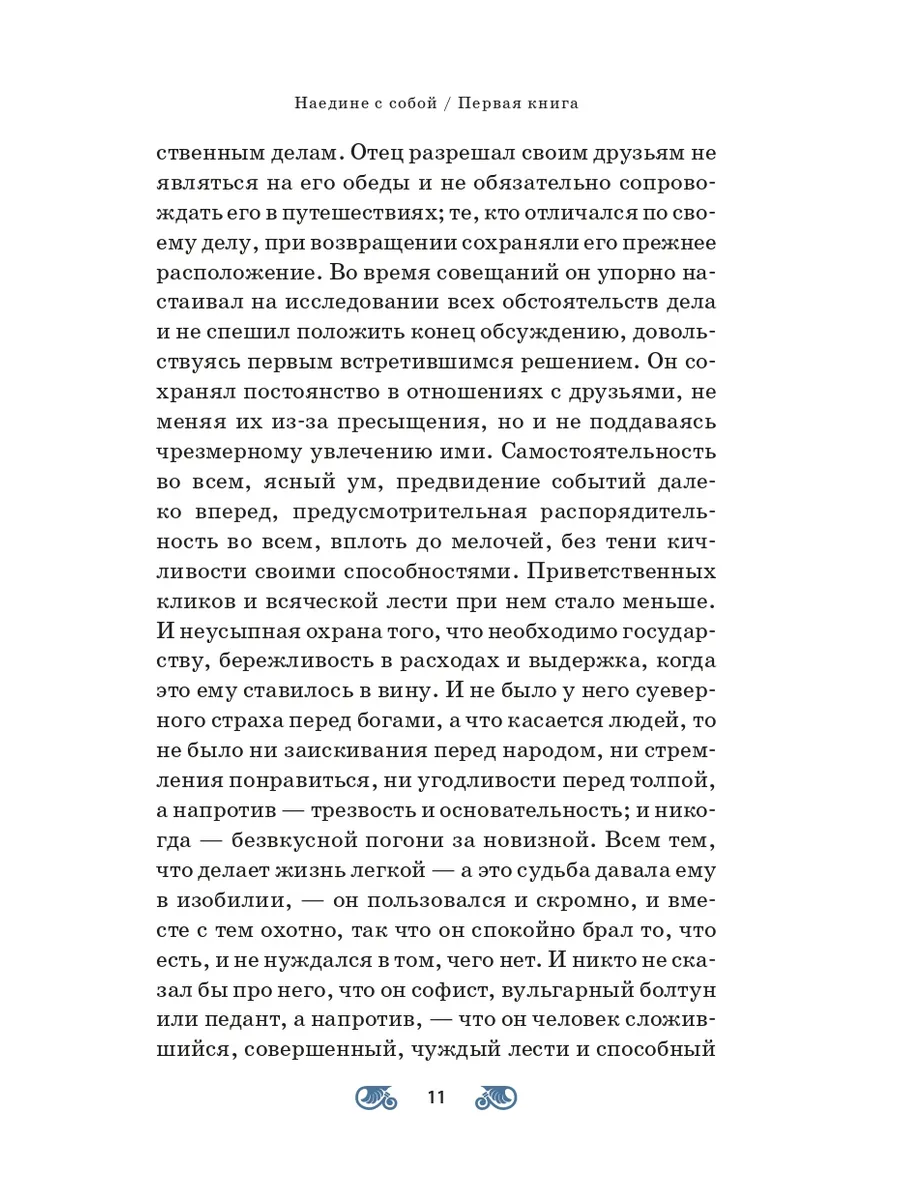 Наедине с собой / Первая книга

ственным делам. Отец разрешал своим друзьям не являться на его обеды и не обязательно сопровождать его в путешествиях; те, кто отличался по своему делу, при возвращении сохраняли его прежнее расположение. Во время совещаний он упорно настаивал на исследовании всех обстоятельств дела и не спешил положить конец обсуждению, довольствуясь первым встретившимся решением. Он сохранял постоянство в отношениях с друзьями, не меняя их из-за пресыщения, но и не поддаваясь чрезмерному увлечению ими. Самостоятельность во всем, ясный ум, предвидение событий далеко вперед, предусмотрительная распорядительность во всем, вплоть до мелочей, без тени кичливости своими способностями. Приветственных кликов и всяческой лести при нем стало меньше. И неусыпная охрана того, что необходимо государству, бережливость в расходах и выдержка, когда это ему ставилось в вину. И не было у него суеверного страха перед богами, а что касается людей, то не было ни заискивания перед народом, ни стремления понравиться, ни угодливости перед толпой, а напротив — трезвость и основательность; и никогда — безвкусной погони за новизной. Всем тем, что делает жизнь легкой — а это судьба давала ему в изобилии, — он пользовался и скромно, и вместе с тем охотно, так что он спокойно брал то, что есть, и не нуждался в том, чего нет. И никто не сказал бы про него, что он софист, вульгарный болтун или педант, а напротив, — что он человек сложившийся, совершенный, чуждый лести и способный

11